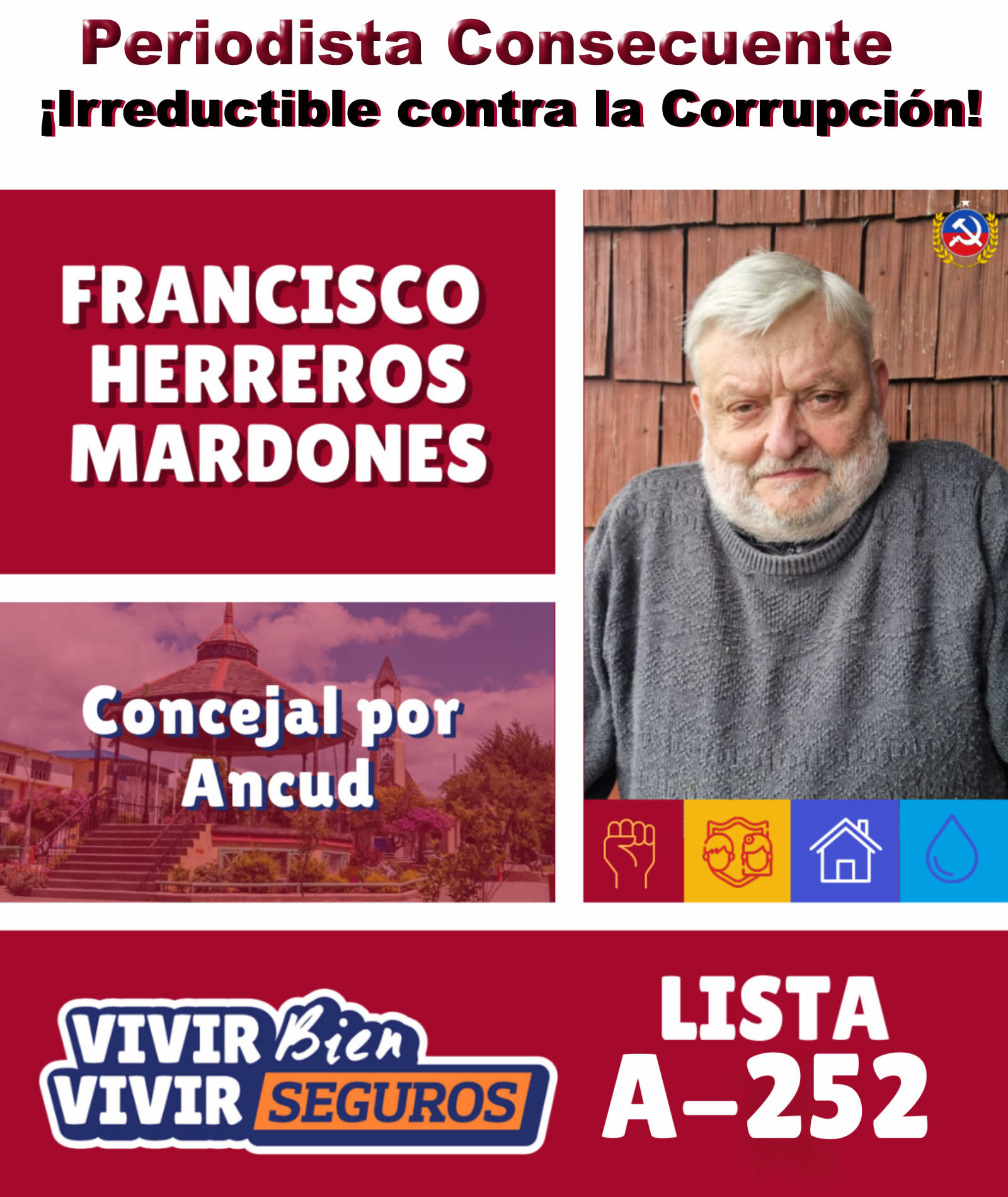 Periodista Consecuente
¡Irreductible contra la Corrupción!

FRANCISCO
HERREROS
MARDONES

Concejal por
Ancud

VIVIR Bien
VIVIR SEGUROS

LISTA
A–252